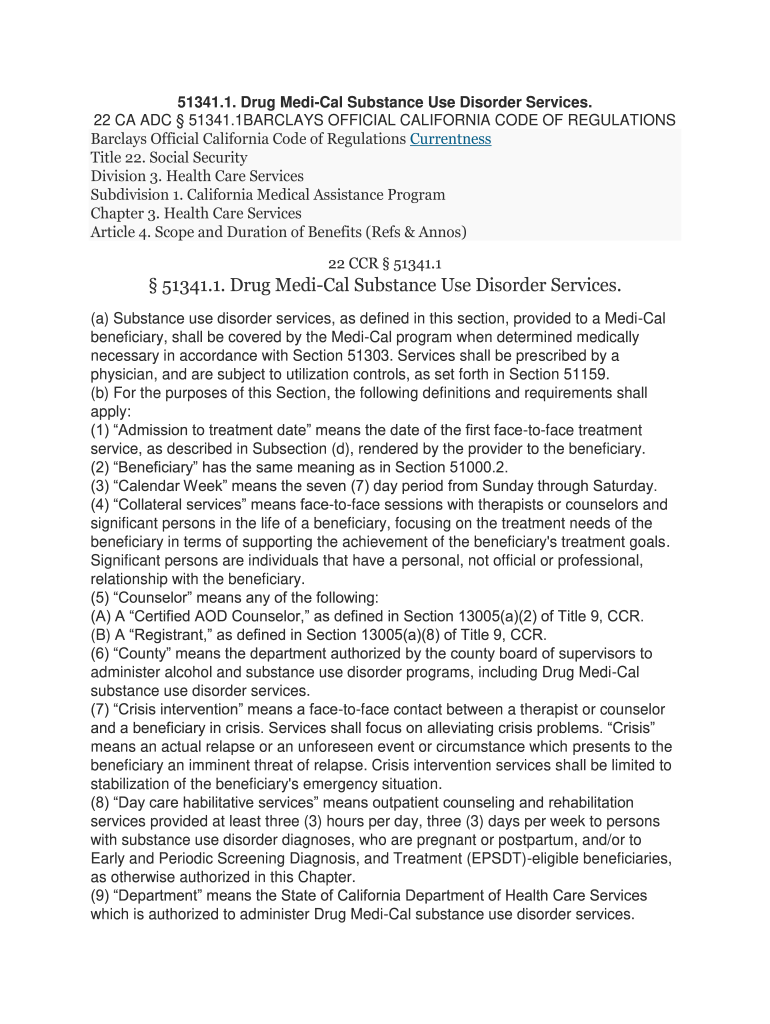 51341.1. Drug Medi-Cal Substance Use Disorder Services.
22 CA ADC § 51341.1BARCLAYS OFFICIAL CALIFORNIA CODE OF REGULATIONS
Barclays Official California Code of Regulations Currentness
Title 22. Social Security
Division 3. Health Care Services
Subdivision 1. California Medical Assistance Program
Chapter 3. Health Care Services
Article 4. Scope and Duration of Benefits (Refs & Annos)

22 CCR § 51341.1
§ 51341.1. Drug Medi-Cal Substance Use Disorder Services.

(a) Substance use disorder services, as defined in this section, provided to a Medi-Cal beneficiary, shall be covered by the Medi-Cal program when determined medically necessary in accordance with Section 51303. Services shall be prescribed by a physician, and are subject to utilization controls, as set forth in Section 51159.
(b) For the purposes of this Section, the following definitions and requirements shall apply:
(1) “Admission to treatment date” means the date of the first face-to-face treatment service, as described in Subsection (d), rendered by the provider to the beneficiary.
(2) “Beneficiary” has the same meaning as in Section 51000.2.
(3) “Calendar Week” means the seven (7) day period from Sunday through Saturday.
(4) “Collateral services” means face-to-face sessions with therapists or counselors and significant persons in the life of a beneficiary, focusing on the treatment needs of the beneficiary in terms of supporting the achievement of the beneficiary's treatment goals. Significant persons are individuals that have a personal, not official or professional, relationship with the beneficiary.
(5) “Counselor” means any of the following:
(A) A “Certified AOD Counselor,” as defined in Section 13005(a)(2) of Title 9, CCR.
(B) A “Registrant,” as defined in Section 13005(a)(8) of Title 9, CCR.
(6) “County” means the department authorized by the county board of supervisors to administer alcohol and substance use disorder programs, including Drug Medi-Cal substance use disorder services.
(7) “Crisis intervention” means a face-to-face contact between a therapist or counselor and a beneficiary in crisis. Services shall focus on alleviating crisis problems. “Crisis” means an actual relapse or an unforeseen event or circumstance which presents to the beneficiary an imminent threat of relapse. Crisis intervention services shall be limited to stabilization of the beneficiary's emergency situation.
(8) “Day care habilitative services” means outpatient counseling and rehabilitation services provided at least three (3) hours per day, three (3) days per week to persons with substance use disorder diagnoses, who are pregnant or postpartum, and/or to Early and Periodic Screening Diagnosis, and Treatment (EPSDT)-eligible beneficiaries, as otherwise authorized in this Chapter.
(9) “Department” means the State of California Department of Health Care Services which is authorized to administer Drug Medi-Cal substance use disorder services.